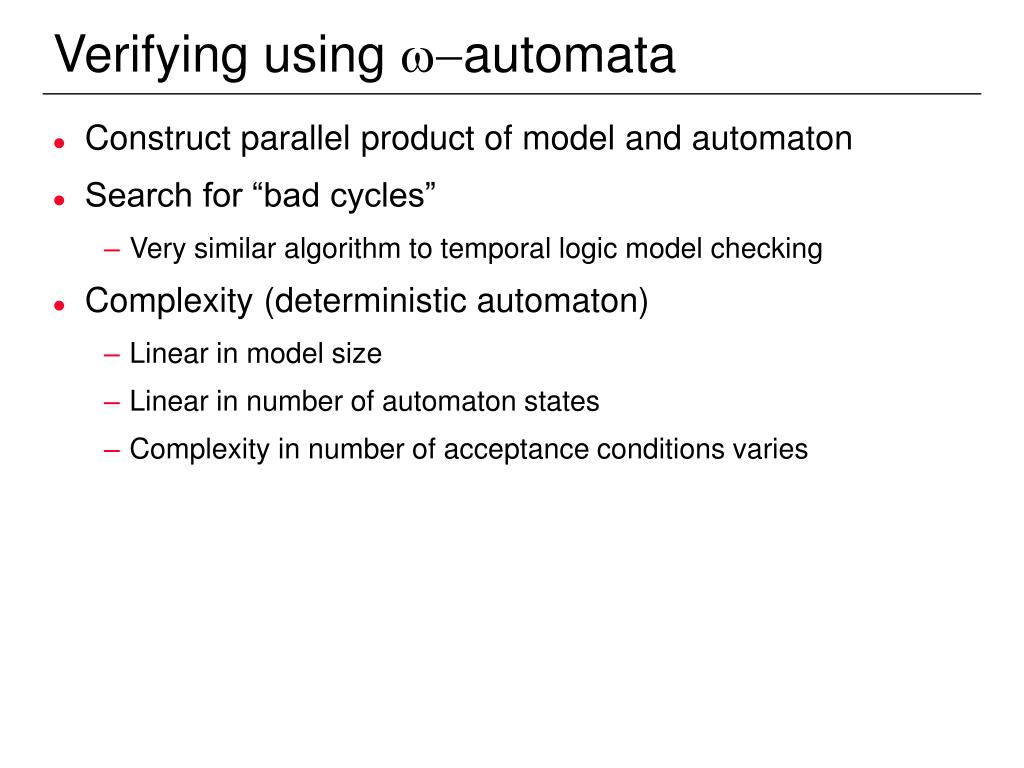 Verifying using $\omega-$automata

- Construct parallel product of model and automaton
- Search for “bad cycles”
  – Very similar algorithm to temporal logic model checking
- Complexity (deterministic automaton)
  – Linear in model size
  – Linear in number of automaton states
  – Complexity in number of acceptance conditions varies